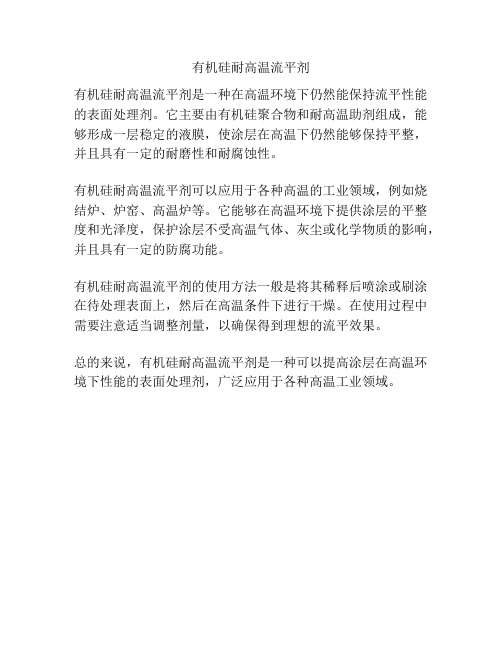 有机硅耐高温流平剂

有机硅耐高温流平剂是一种在高温环境下仍然能保持流平性能的表面处理剂。它主要由有机硅聚合物和耐高温助剂组成，能够形成一层稳定的液膜，使涂层在高温下仍然能够保持平整，并且具有一定的耐磨性和耐腐蚀性。

有机硅耐高温流平剂可以应用于各种高温的工业领域，例如烧结炉、炉窑、高温炉等。它能够在高温环境下提供涂层的平整度和光泽度，保护涂层不受高温气体、灰尘或化学物质的影响，并且具有一定的防腐功能。

有机硅耐高温流平剂的使用方法一般是将其稀释后喷涂或刷涂在待处理表面上，然后在高温条件下进行干燥。在使用过程中需要注意适当调整剂量，以确保得到理想的流平效果。

总的来说，有机硅耐高温流平剂是一种可以提高涂层在高温环境下性能的表面处理剂，广泛应用于各种高温工业领域。